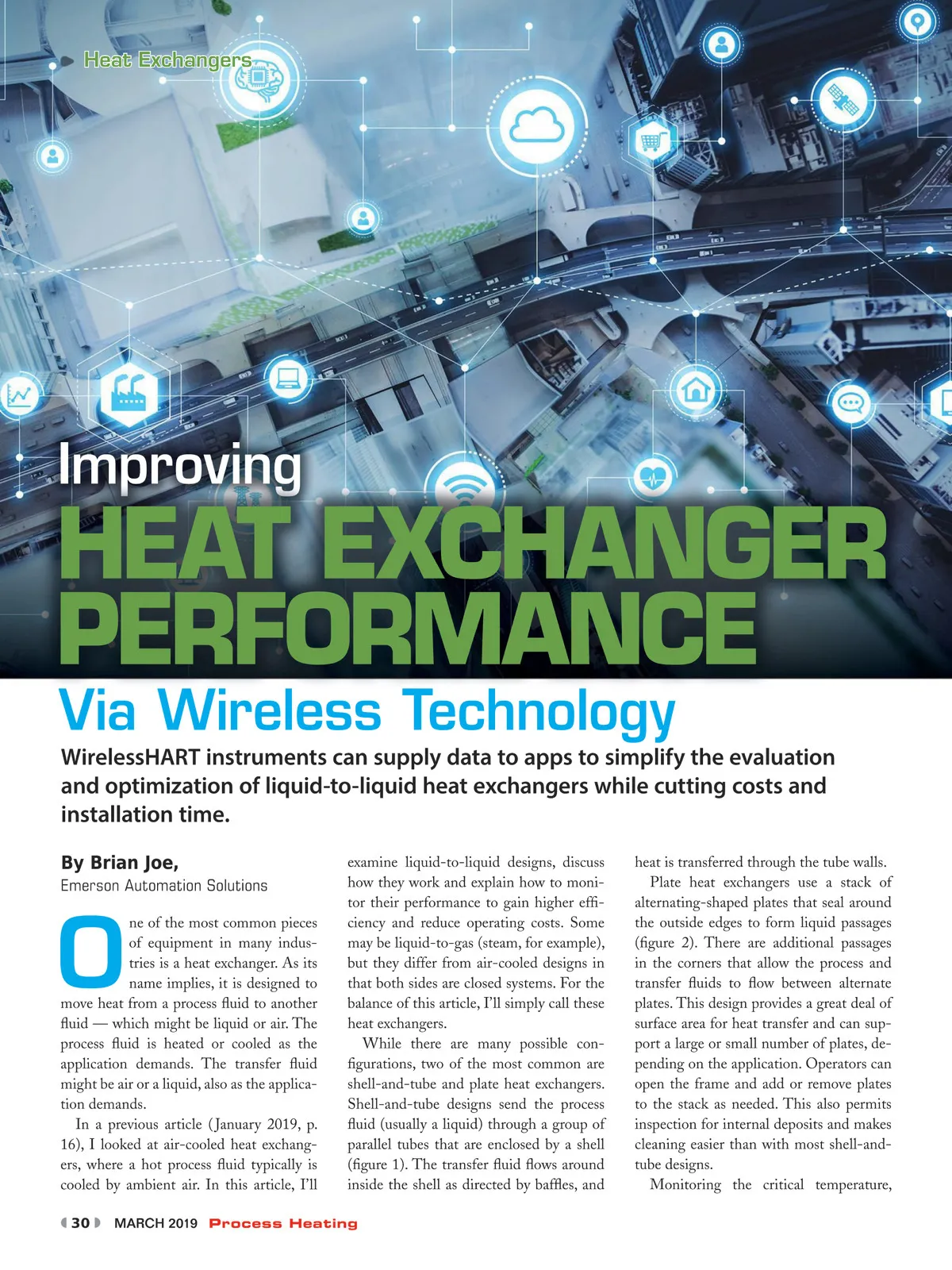 Heat Exchangers

Improving
HEAT EXCHANGER PERFORMANCE
Via Wireless Technology

WirelessHART instruments can supply data to apps to simplify the evaluation and optimization of liquid-to-liquid heat exchangers while cutting costs and installation time.

By Brian Joe,
Emerson Automation Solutions

One of the most common pieces of equipment in many industries is a heat exchanger. As its name implies, it is designed to move heat from a process fluid to another fluid — which might be liquid or air. The process fluid is heated or cooled as the application demands. The transfer fluid might be air or a liquid, also as the application demands.

In a previous article (January 2019, p. 16), I looked at air-cooled heat exchangers, where a hot process fluid typically is cooled by ambient air. In this article, I'll examine liquid-to-liquid designs, discuss how they work and explain how to monitor their performance to gain higher efficiency and reduce operating costs. Some may be liquid-to-gas (steam, for example), but they differ from air-cooled designs in that both sides are closed systems. For the balance of this article, I'll simply call these heat exchangers.

While there are many possible configurations, two of the most common are shell-and-tube and plate heat exchangers. Shell-and-tube designs send the process fluid (usually a liquid) through a group of parallel tubes that are enclosed by a shell (figure 1). The transfer fluid flows around inside the shell as directed by baffles, and heat is transferred through the tube walls.

Plate heat exchangers use a stack of alternating-shaped plates that seal around the outside edges to form liquid passages (figure 2). There are additional passages in the corners that allow the process and transfer fluids to flow between alternate plates. This design provides a great deal of surface area for heat transfer and can support a large or small number of plates, depending on the application. Operators can open the frame and add or remove plates to the stack as needed. This also permits inspection for internal deposits and makes cleaning easier than with most shell-and-tube designs.

Monitoring the critical temperature,

30 MARCH 2019 Process Heating